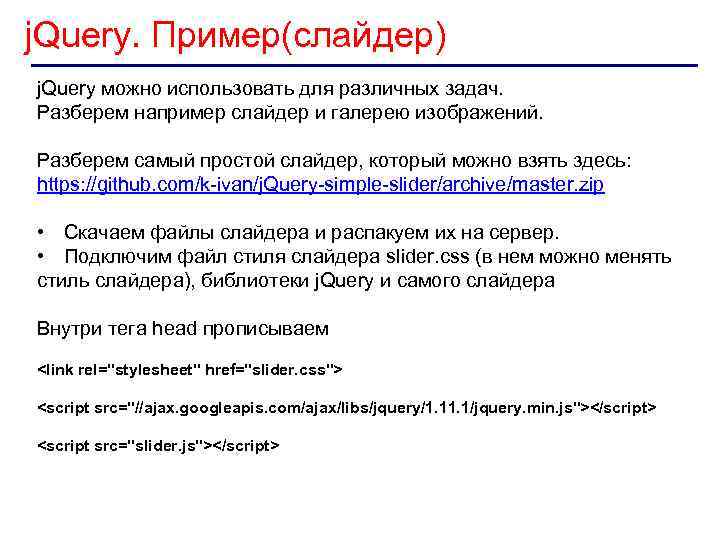 jQuery. Пример(слайдер)

jQuery можно использовать для различных задач.
Разберем например слайдер и галерею изображений.

Разберем самый простой слайдер, который можно взять здесь:
https://github.com/k-ivan/jQuery-simple-slider/archive/master.zip

• Скачаем файлы слайдера и распакуем их на сервер.
• Подключим файл стиля слайдера slider.css (в нем можно менять стиль слайдера), библиотеки jQuery и самого слайдера

Внутри тега head прописываем

<link rel="stylesheet" href="slider.css">

<script src="//ajax.googleapis.com/ajax/libs/jquery/1.11.1/jquery.min.js"></script>

<script src="slider.js"></script>